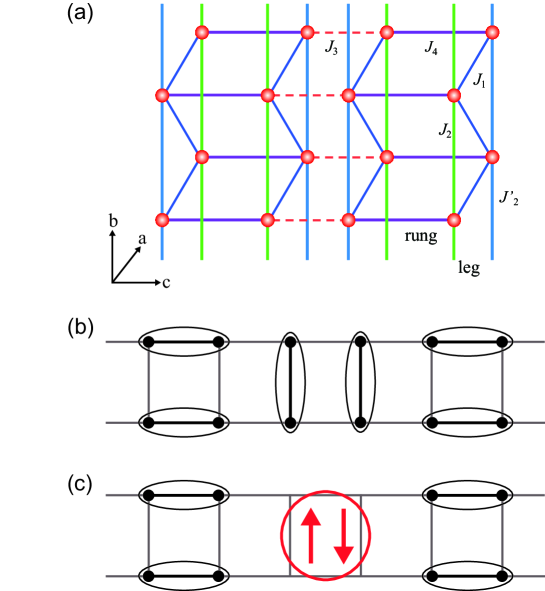 (a)

$J_3$ $J_4$ $J_1$ $J_2$ $J'_2$

rung

leg

b a c

(b)

(c)